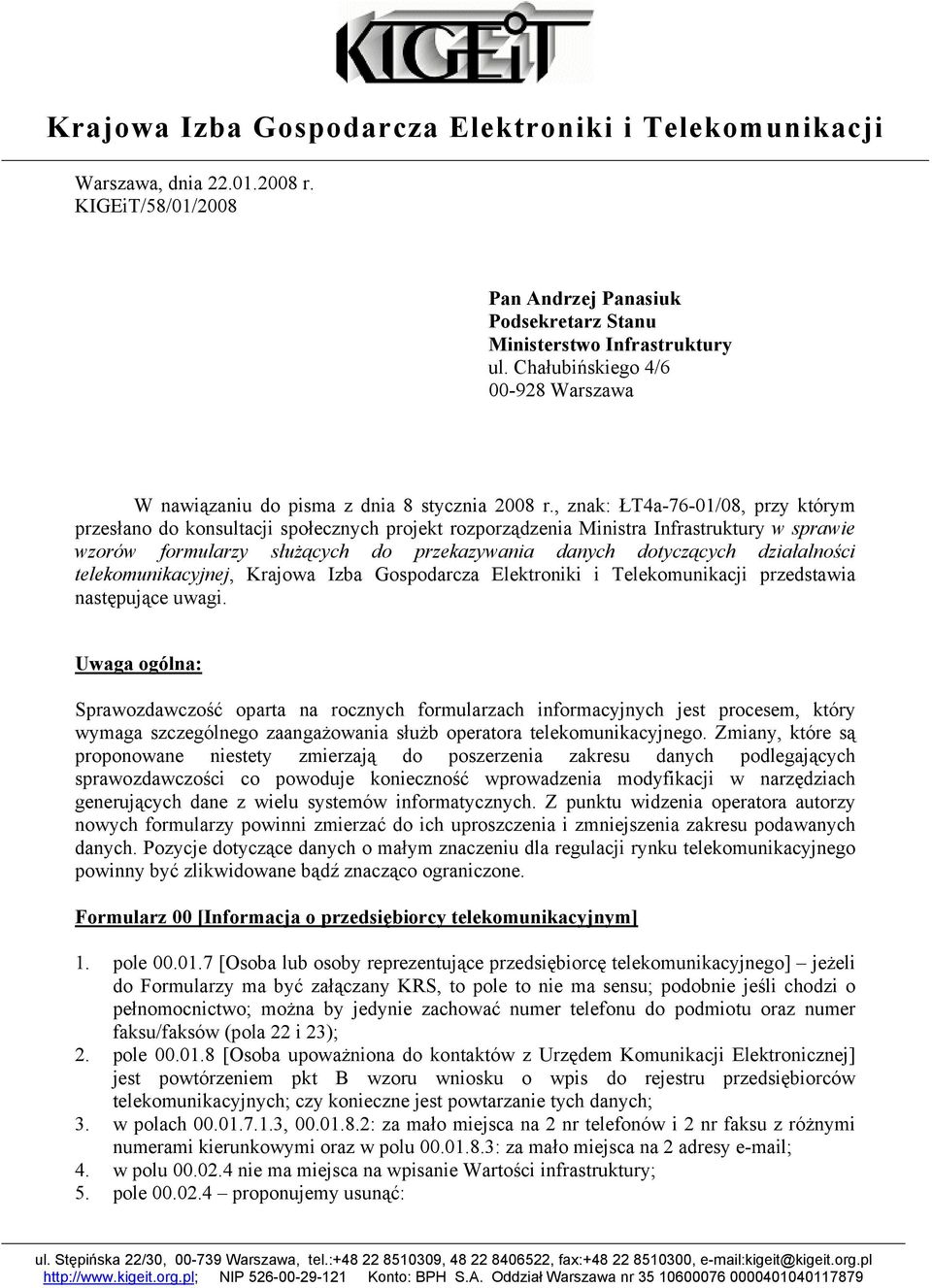 KIGEiT

Krajowa Izba Gospodarcza Elektroniki i Telekomunikacji

Warszawa, dnia 22.01.2008 r.
KIGEiT/58/01/2008

Pan Andrzej Panasiuk
Podsekretarz Stanu
Ministerstwo Infrastruktury
ul. Chałubińskiego 4/6
00-928 Warszawa

W nawiązaniu do pisma z dnia 8 stycznia 2008 r., znak: ŁT4a-76-01/08, przy którym przesłano do konsultacji społecznych projekt rozporządzenia Ministra Infrastruktury w sprawie wzorów formularzy służących do przekazywania danych dotyczących działalności telekomunikacyjnej, Krajowa Izba Gospodarcza Elektroniki i Telekomunikacji przedstawia następujące uwagi.

Uwaga ogólna:

Sprawozdawczość oparta na rocznych formularzach informacyjnych jest procesem, który wymaga szczególnego zaangażowania służb operatora telekomunikacyjnego. Zmiany, które są proponowane niestety zmierzają do poszerzenia zakresu danych podlegających sprawozdawczości co powoduje konieczność wprowadzenia modyfikacji w narzędziach generujących dane z wielu systemów informatycznych. Z punktu widzenia operatora autorzy nowych formularzy powinni zmierzać do ich uproszczenia i zmniejszenia zakresu podawanych danych. Pozycje dotyczące danych o małym znaczeniu dla regulacji rynku telekomunikacyjnego powinny być zlikwidowane bądź znacząco ograniczone.

Formularz 00 [Informacja o przedsiębiorcy telekomunikacyjnym]

1. pole 00.01.7 [Osoba lub osoby reprezentujące przedsiębiorcę telekomunikacyjnego] – jeżeli do Formularzy ma być załączany KRS, to pole to nie ma sensu; podobnie jeśli chodzi o pełnomocnictwo; można by jedynie zachować numer telefonu do podmiotu oraz numer faksu/faksów (pola 22 i 23);
2. pole 00.01.8 [Osoba upoważniona do kontaktów z Urzędem Komunikacji Elektronicznej] jest powtórzeniem pkt B wzoru wniosku o wpis do rejestru przedsiębiorców telekomunikacyjnych; czy konieczne jest powtarzanie tych danych;
3. w polach 00.01.7.1.3, 00.01.8.2: za mało miejsca na 2 nr telefonów i 2 nr faksu z różnymi numerami kierunkowymi oraz w polu 00.01.8.3: za mało miejsca na 2 adresy e-mail;
4. w polu 00.02.4 nie ma miejsca na wpisanie Wartości infrastruktury;
5. pole 00.02.4 – proponujemy usunąć:

ul. Stępińska 22/30, 00-739 Warszawa, tel.:+48 22 8510309, 48 22 8406522, fax:+48 22 8510300, e-mail:kigeit@kigeit.org.pl
http://www.kigeit.org.pl; NIP 526-00-29-121 Konto: BPH S.A. Oddział Warszawa nr 35 10600076 0000401040117879